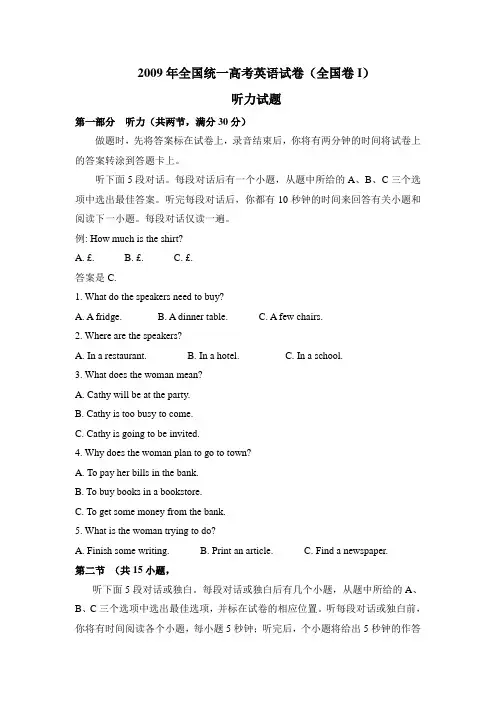 2009 年全国统一高考英语试卷（全国卷 I）

听力试题

第一部分　听力（共两节，满分 30 分）

做题时，先将答案标在试卷上，录音结束后，你将有两分钟的时间将试卷上的答案转涂到答题卡上。

听下面 5 段对话。每段对话后有一个小题，从题中所给的 A、B、C 三个选项中选出最佳答案。听完每段对话后，你都有 10 秒钟的时间来回答有关小题和阅读下一小题。每段对话仅读一遍。

例: How much is the shirt?

A. £.　　B. £.　　C. £.

答案是 C.

1. What do the speakers need to buy?

A. A fridge.　　B. A dinner table.　　C. A few chairs.

2. Where are the speakers?

A. In a restaurant.　　B. In a hotel.　　C. In a school.

3. What does the woman mean?

A. Cathy will be at the party.

B. Cathy is too busy to come.

C. Cathy is going to be invited.

4. Why does the woman plan to go to town?

A. To pay her bills in the bank.

B. To buy books in a bookstore.

C. To get some money from the bank.

5. What is the woman trying to do?

A. Finish some writing.　　B. Print an article.　　C. Find a newspaper.

第二节　（共 15 小题，

听下面 5 段对话或独白。每段对话或独白后有几个小题，从题中所给的 A、B、C 三个选项中选出最佳选项，并标在试卷的相应位置。听每段对话或独白前，你将有时间阅读各个小题，每小题 5 秒钟；听完后，个小题将给出 5 秒钟的作答